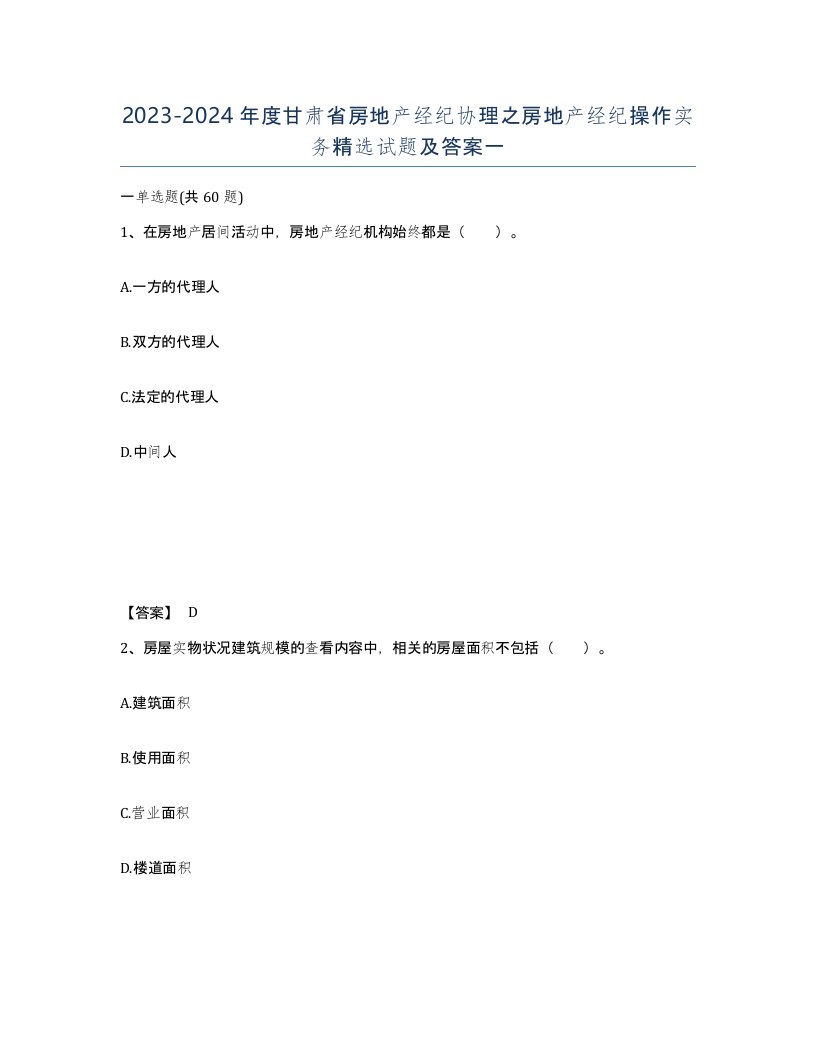 2023-2024年度甘肃省房地产经纪协理之房地产经纪操作实务精选试题及答案一

一单选题(共60题)

1、在房地产居间活动中，房地产经纪机构始终都是（ ）。

A.一方的代理人

B.双方的代理人

C.法定的代理人

D.中间人

【答案】 D

2、房屋实物状况建筑规模的查看内容中，相关的房屋面积不包括（ ）。

A.建筑面积

B.使用面积

C.营业面积

D.楼道面积